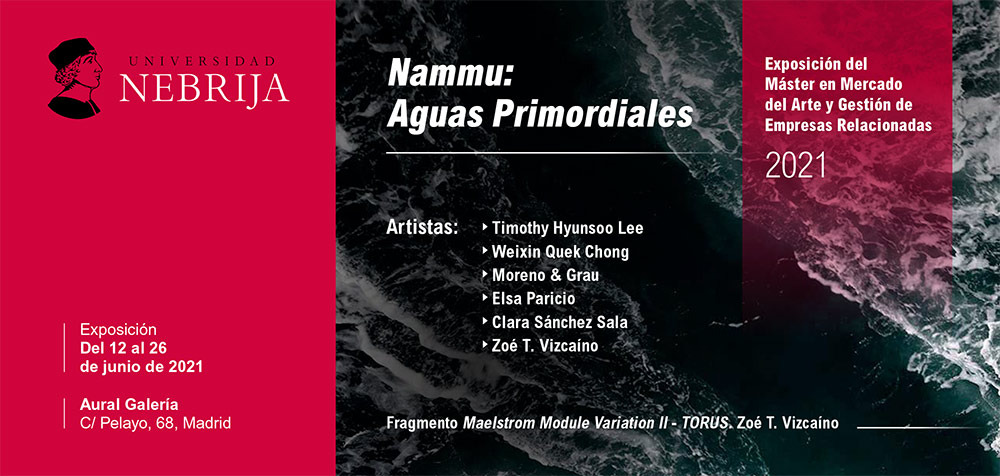 UNIVERSIDAD
NEBRIJA

Exposición
Del 12 al 26
de junio de 2021

Aural Galería
C/ Pelayo, 68, Madrid

Nammu:
Aguas Primordiales

Artistas:
‣ Timothy Hyunsoo Lee
‣ Weixin Quek Chong
‣ Moreno & Grau
‣ Elsa Paricio
‣ Clara Sánchez Sala
‣ Zoé T. Vizcaíno

Fragmento Maelstrom Module Variation II - TORUS. Zoé T. Vizcaíno

Exposición del Máster en Mercado del Arte y Gestión de Empresas Relacionadas

2021